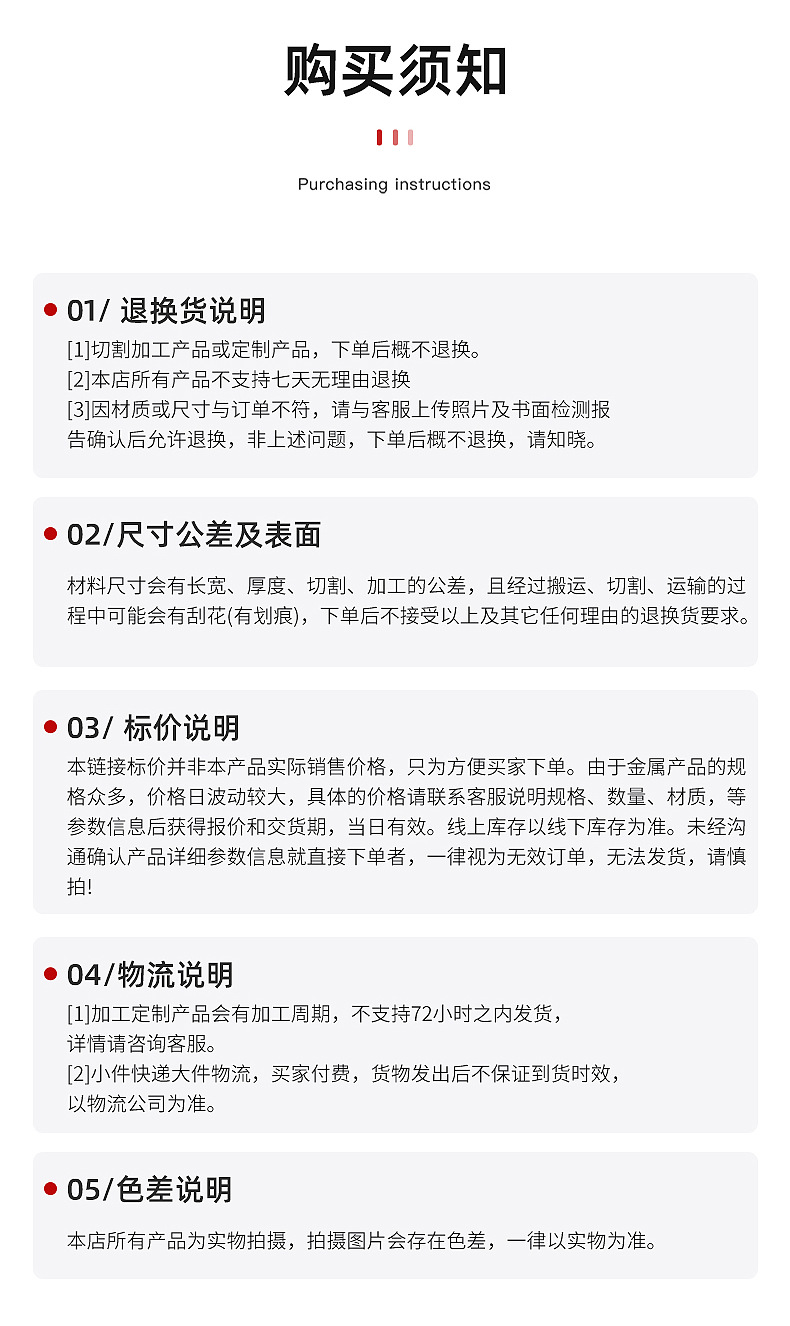 购买须知

Purchasing instructions

01/ 退换货说明

[1]切割加工产品或定制产品，下单后概不退换。
[2]本店所有产品不支持七天无理由退换
[3]因材质或尺寸与订单不符，请与客服上传照片及书面检测报告确认后允许退换，非上述问题，下单后概不退换，请知晓。

02/尺寸公差及表面

材料尺寸会有长宽、厚度、切割、加工的公差，且经过搬运、切割、运输的过程中可能会有刮花(有划痕)，下单后不接受以上及其它任何理由的退换货要求。

03/ 标价说明

本链接标价并非本产品实际销售价格，只为方便买家下单。由于金属产品的规格众多，价格日波动较大，具体的价格请联系客服说明规格、数量、材质，等参数信息后获得报价和交货期，当日有效。线上库存以线下库存为准。未经沟通确认产品详细参数信息就直接下单者，一律视为无效订单，无法发货，请慎拍!

04/物流说明

[1]加工定制产品会有加工周期，不支持72小时之内发货，详情请咨询客服。
[2]小件快递大件物流，买家付费，货物发出后不保证到货时效，以物流公司为准。

05/色差说明

本店所有产品为实物拍摄，拍摄图片会存在色差，一律以实物为准。